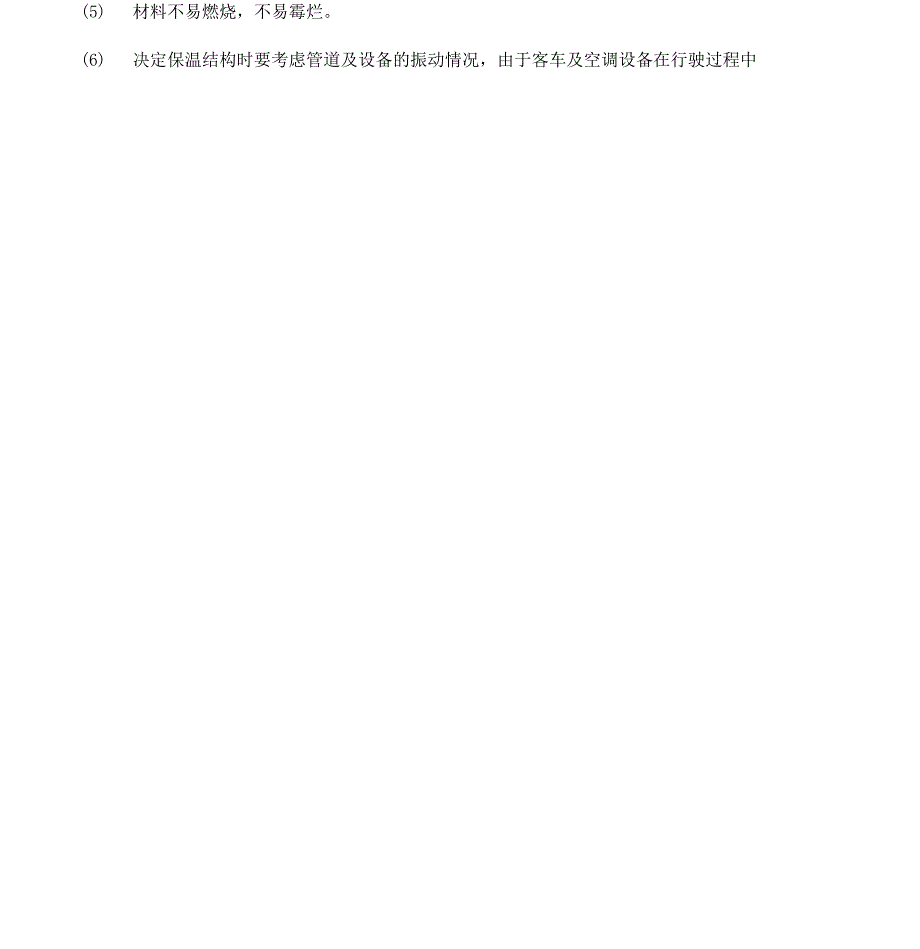 (5) 材料不易燃烧，不易霉烂。

(6) 决定保温结构时要考虑管道及设备的振动情况，由于客车及空调设备在行驶过程中